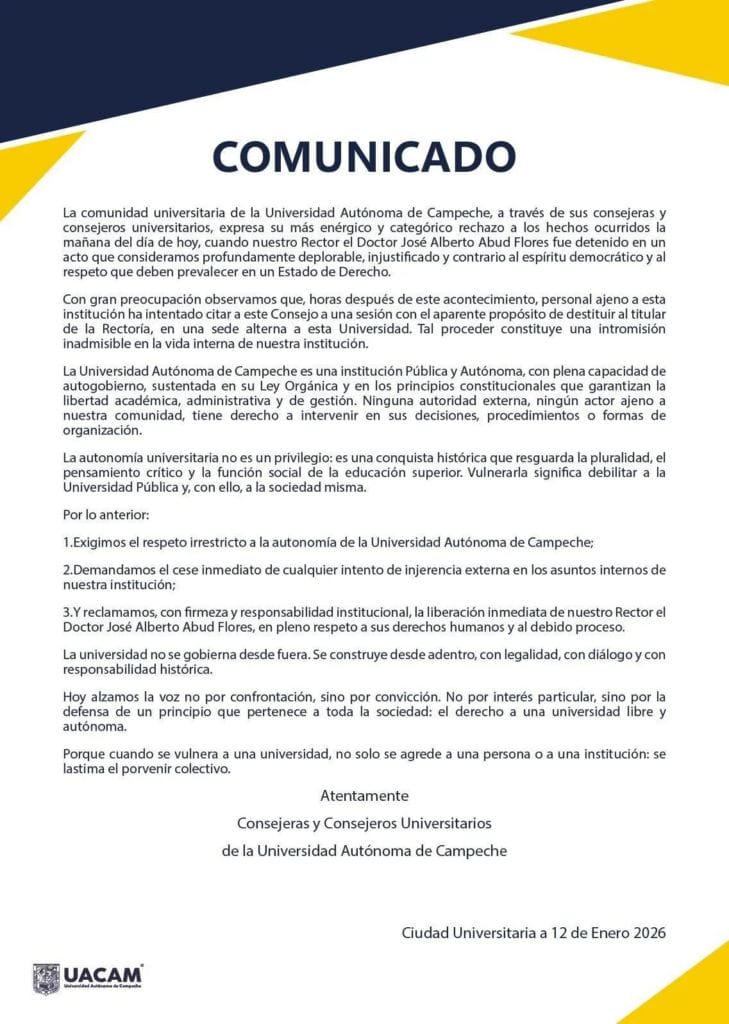 COMUNICADO

La comunidad universitaria de la Universidad Autónoma de Campeche, a través de sus consejeras y consejeros universitarios, expresa su más enérgico y categórico rechazo a los hechos ocurridos la mañana del día de hoy, cuando nuestro Rector el Doctor José Alberto Abud Flores fue detenido en un acto que consideramos profundamente deplorable, injustificado y contrario al espíritu democrático y al respeto que deben prevalecer en un Estado de Derecho.

Con gran preocupación observamos que, horas después de este acontecimiento, personal ajeno a esta institución ha intentado citar a este Consejo a una sesión con el aparente propósito de destituir al titular de la Rectoría, en una sede alterna a esta Universidad. Tal proceder constituye una intromisión inadmisible en la vida interna de nuestra institución.

La Universidad Autónoma de Campeche es una institución Pública y Autónoma, con plena capacidad de autogobierno, sustentada en su Ley Orgánica y en los principios constitucionales que garantizan la libertad académica, administrativa y de gestión. Ninguna autoridad externa, ningún actor ajeno a nuestra comunidad, tiene derecho a intervenir en sus decisiones, procedimientos o formas de organización.

La autonomía universitaria no es un privilegio: es una conquista histórica que resguarda la pluralidad, el pensamiento crítico y la función social de la educación superior. Vulnerarla significa debilitar a la Universidad Pública y, con ello, a la sociedad misma.

Por lo anterior:

1.Exigimos el respeto irrestricto a la autonomía de la Universidad Autónoma de Campeche;

2.Demandamos el cese inmediato de cualquier intento de injerencia externa en los asuntos internos de nuestra institución;

3.Y reclamamos, con firmeza y responsabilidad institucional, la liberación inmediata de nuestro Rector el Doctor José Alberto Abud Flores, en pleno respeto a sus derechos humanos y al debido proceso.

La universidad no se gobierna desde fuera. Se construye desde adentro, con legalidad, con diálogo y con responsabilidad histórica.

Hoy alzamos la voz no por confrontación, sino por convicción. No por interés particular, sino por la defensa de un principio que pertenece a toda la sociedad: el derecho a una universidad libre y autónoma.

Porque cuando se vulnera a una universidad, no solo se agrede a una persona o a una institución: se lastima el porvenir colectivo.

Atentamente

Consejeras y Consejeros Universitarios

de la Universidad Autónoma de Campeche

Ciudad Universitaria a 12 de Enero 2026

UACAM
Universidad Autónoma de Campeche